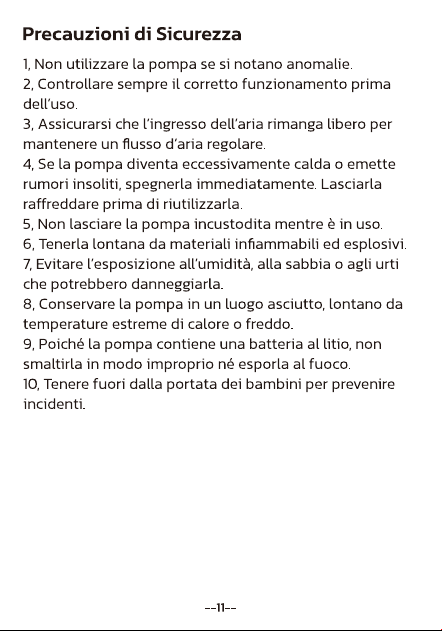 Precauzioni di Sicurezza

1, Non utilizzare la pompa se si notano anomalie.
2, Controllare sempre il corretto funzionamento prima dell'uso.
3, Assicurarsi che l'ingresso dell'aria rimanga libero per mantenere un flusso d'aria regolare.
4, Se la pompa diventa eccessivamente calda o emette rumori insoliti, spegnerla immediatamente. Lasciarla raffreddare prima di riutilizzarla.
5, Non lasciare la pompa incustodita mentre è in uso.
6, Tenerla lontana da materiali infiammabili ed esplosivi.
7, Evitare l'esposizione all'umidità, alla sabbia o agli urti che potrebbero danneggiarla.
8, Conservare la pompa in un luogo asciutto, lontano da temperature estreme di calore o freddo.
9, Poiché la pompa contiene una batteria al litio, non smaltirla in modo improprio né esporla al fuoco.
10, Tenere fuori dalla portata dei bambini per prevenire incidenti.

--11--